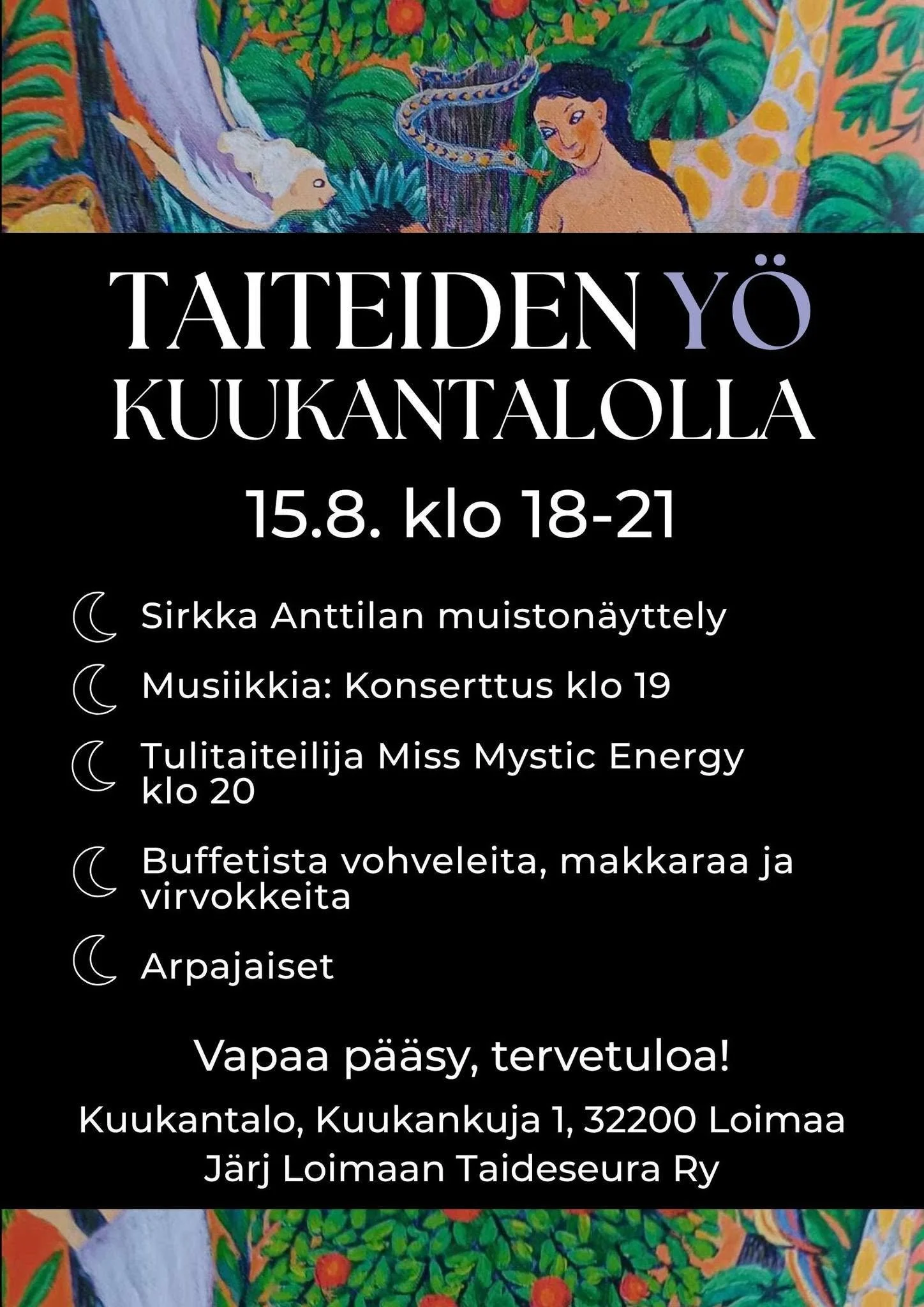 TAITEIDEN YÖ KUUKANTALOLLA

15.8. klo 18-21

Sirkka Anttilan muistonäyttely

Musiikkia: Konserttus klo 19

Tulitaiteilija Miss Mystic Energy klo 20

Buffetista vohveleita, makkaraa ja virvokkeita

Arpajaiset

Vapaa pääsy, tervetuloa!

Kuukantalo, Kuukankuja 1, 32200 Loimaa
Järj Loimaan Taideseura Ry